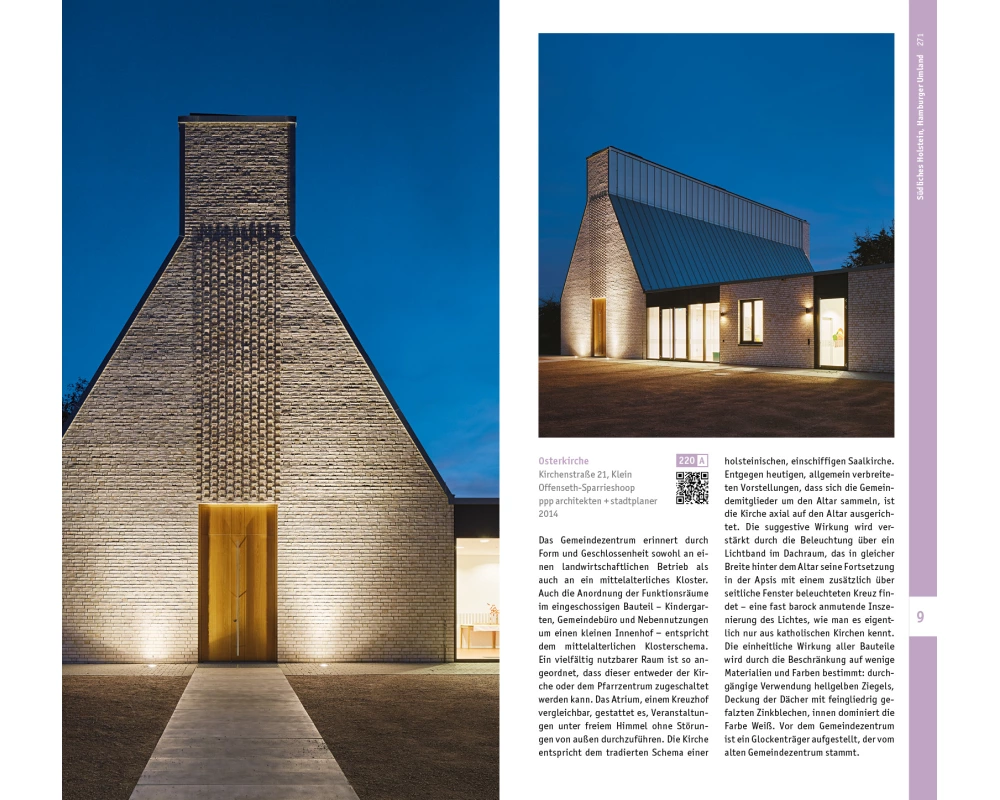 Südliches Holstein, Hamburger Umland 271

Osterkirche
Kirchenstraße 21, Klein Offenseth-Sparrieshoop
ppp architekten + stadtplaner
2014

220 A

Das Gemeindezentrum erinnert durch Form und Geschlossenheit sowohl an einen landwirtschaftlichen Betrieb als auch an ein mittelalterliches Kloster. Auch die Anordnung der Funktionsräume im eingeschossigen Bauteil – Kindergarten, Gemeindebüro und Nebennutzungen um einen kleinen Innenhof – entspricht dem mittelalterlichen Klosterschema. Ein vielfältig nutzbarer Raum ist so angeordnet, dass dieser entweder der Kirche oder dem Pfarrzentrum zugeschaltet werden kann. Das Atrium, einem Kreuzhof vergleichbar, gestattet es, Veranstaltungen unter freiem Himmel ohne Störungen von außen durchzuführen. Die Kirche entspricht dem tradierten Schema einer holsteinischen, einschiffigen Saalkirche. Entgegen heutigen, allgemein verbreiteten Vorstellungen, dass sich die Gemeindemitglieder um den Altar sammeln, ist die Kirche axial auf den Altar ausgerichtet. Die suggestive Wirkung wird verstärkt durch die Beleuchtung über ein Lichtband im Dachraum, das in gleicher Breite hinter dem Altar seine Fortsetzung in der Apsis mit einem zusätzlich über seitliche Fenster beleuchteten Kreuz findet – eine fast barock anmutende Inszenierung des Lichtes, wie man es eigentlich nur aus katholischen Kirchen kennt. Die einheitliche Wirkung aller Bauteile wird durch die Beschränkung auf wenige Materialien und Farben bestimmt: durchgängige Verwendung hellgelben Ziegels, Deckung der Dächer mit feingliedrig gefalzten Zinkblechen, innen dominiert die Farbe Weiß. Vor dem Gemeindezentrum ist ein Glockenträger aufgestellt, der vom alten Gemeindezentrum stammt.

9